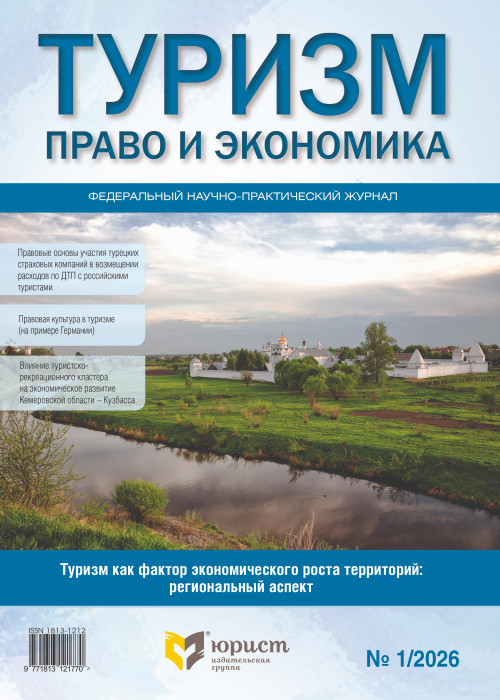 ТУРИЗМ
ПРАВО И ЭКОНОМИКА

ФЕДЕРАЛЬНЫЙ НАУЧНО-ПРАКТИЧЕСКИЙ ЖУРНАЛ

Правовые основы участия турецких страховых компаний в возмещении расходов по ДТП с российскими туристами

Правовая культура в туризме (на примере Германии)

Влияние туристско-рекреационного кластера на экономическое развитие Кемеровской области – Кузбасса

Туризм как фактор экономического роста территорий: региональный аспект

ISSN 1813-1212

9 771813 121770 >

юрист
издательская группа

№ 1/2026